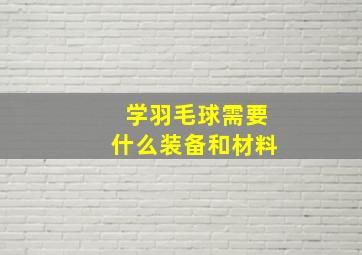 学羽毛球需要
什么装备和材料